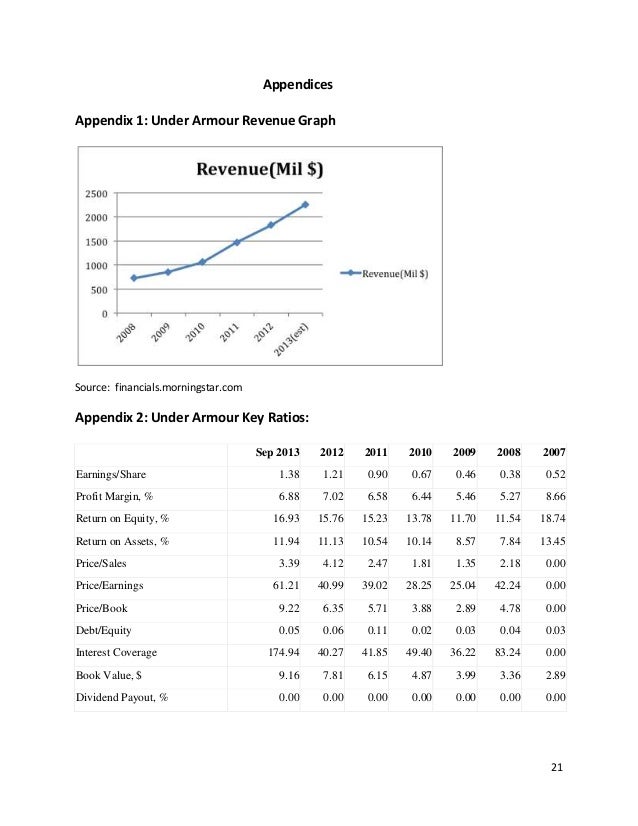 Appendices

Appendix 1: Under Armour Revenue Graph

Revenue(Mil $)

2500
2000
1500
1000
500
0

2008 2009 2010 2011 2012 2013(est)

Revenue(Mil $)

Source: financials.morningstar.com

Appendix 2: Under Armour Key Ratios:

| | Sep 2013 | 2012 | 2011 | 2010 | 2009 | 2008 | 2007 |
|---|---|---|---|---|---|---|---|
| Earnings/Share | 1.38 | 1.21 | 0.90 | 0.67 | 0.46 | 0.38 | 0.52 |
| Profit Margin, % | 6.88 | 7.02 | 6.58 | 6.44 | 5.46 | 5.27 | 8.66 |
| Return on Equity, % | 16.93 | 15.76 | 15.23 | 13.78 | 11.70 | 11.54 | 18.74 |
| Return on Assets, % | 11.94 | 11.13 | 10.54 | 10.14 | 8.57 | 7.84 | 13.45 |
| Price/Sales | 3.39 | 4.12 | 2.47 | 1.81 | 1.35 | 2.18 | 0.00 |
| Price/Earnings | 61.21 | 40.99 | 39.02 | 28.25 | 25.04 | 42.24 | 0.00 |
| Price/Book | 9.22 | 6.35 | 5.71 | 3.88 | 2.89 | 4.78 | 0.00 |
| Debt/Equity | 0.05 | 0.06 | 0.11 | 0.02 | 0.03 | 0.04 | 0.03 |
| Interest Coverage | 174.94 | 40.27 | 41.85 | 49.40 | 36.22 | 83.24 | 0.00 |
| Book Value, $ | 9.16 | 7.81 | 6.15 | 4.87 | 3.99 | 3.36 | 2.89 |
| Dividend Payout, % | 0.00 | 0.00 | 0.00 | 0.00 | 0.00 | 0.00 | 0.00 |

21